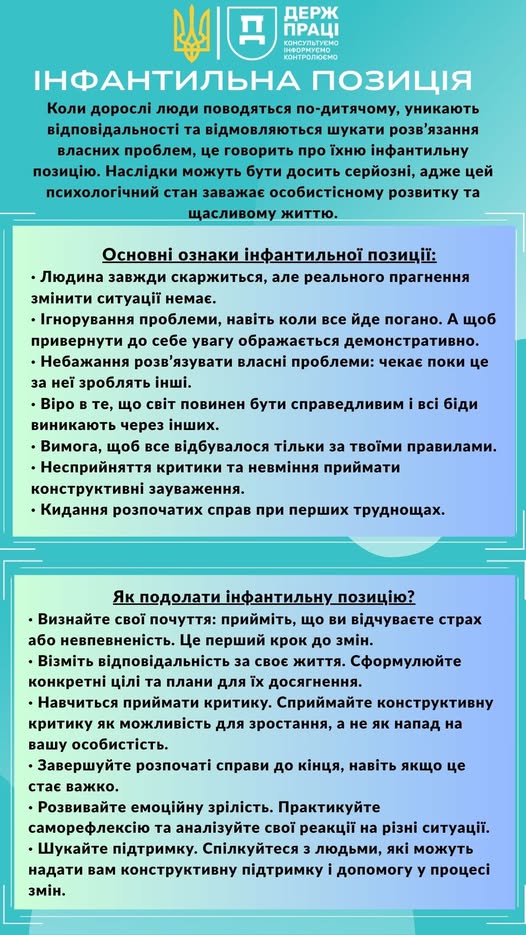 ДЕРЖ ПРАЦІ
КОНСУЛЬТУЄМО
ІНФОРМУЄМО
КОНТРОЛЮЄМО

ІНФАНТИЛЬНА ПОЗИЦІЯ

Коли дорослі люди поводяться по-дитячому, уникають відповідальності та відмовляються шукати розв'язання власних проблем, це говорить про їхню інфантильну позицію. Наслідки можуть бути досить серйозні, адже цей психологічний стан заважає особистісному розвитку та щасливому життю.

Основні ознаки інфантильної позиції:
• Людина завжди скаржиться, але реального прагнення змінити ситуації немає.
• Ігнорування проблеми, навіть коли все йде погано. А щоб привернути до себе увагу ображається демонстративно.
• Небажання розв'язувати власні проблеми: чекає поки це за неї зроблять інші.
• Віро в те, що світ повинен бути справедливим і всі біди виникають через інших.
• Вимога, щоб все відбувалося тільки за твоїми правилами.
• Несприйняття критики та невміння приймати конструктивні зауваження.
• Кидання розпочатих справ при перших труднощах.

Як подолати інфантильну позицію?
• Визнайте свої почуття: прийміть, що ви відчуваєте страх або невпевненість. Це перший крок до змін.
• Візміть відповідальність за своє життя. Сформулюйте конкретні цілі та плани для їх досягнення.
• Навчиться приймати критику. Сприймайте конструктивну критику як можливість для зростання, а не як напад на вашу особистість.
• Завершуйте розпочаті справи до кінця, навіть якщо це стає важко.
• Розвивайте емоційну зрілість. Практикуйте саморефлексію та аналізуйте свої реакції на різні ситуації.
• Шукайте підтримку. Спілкуйтеся з людьми, які можуть надати вам конструктивну підтримку і допомогу у процесі змін.